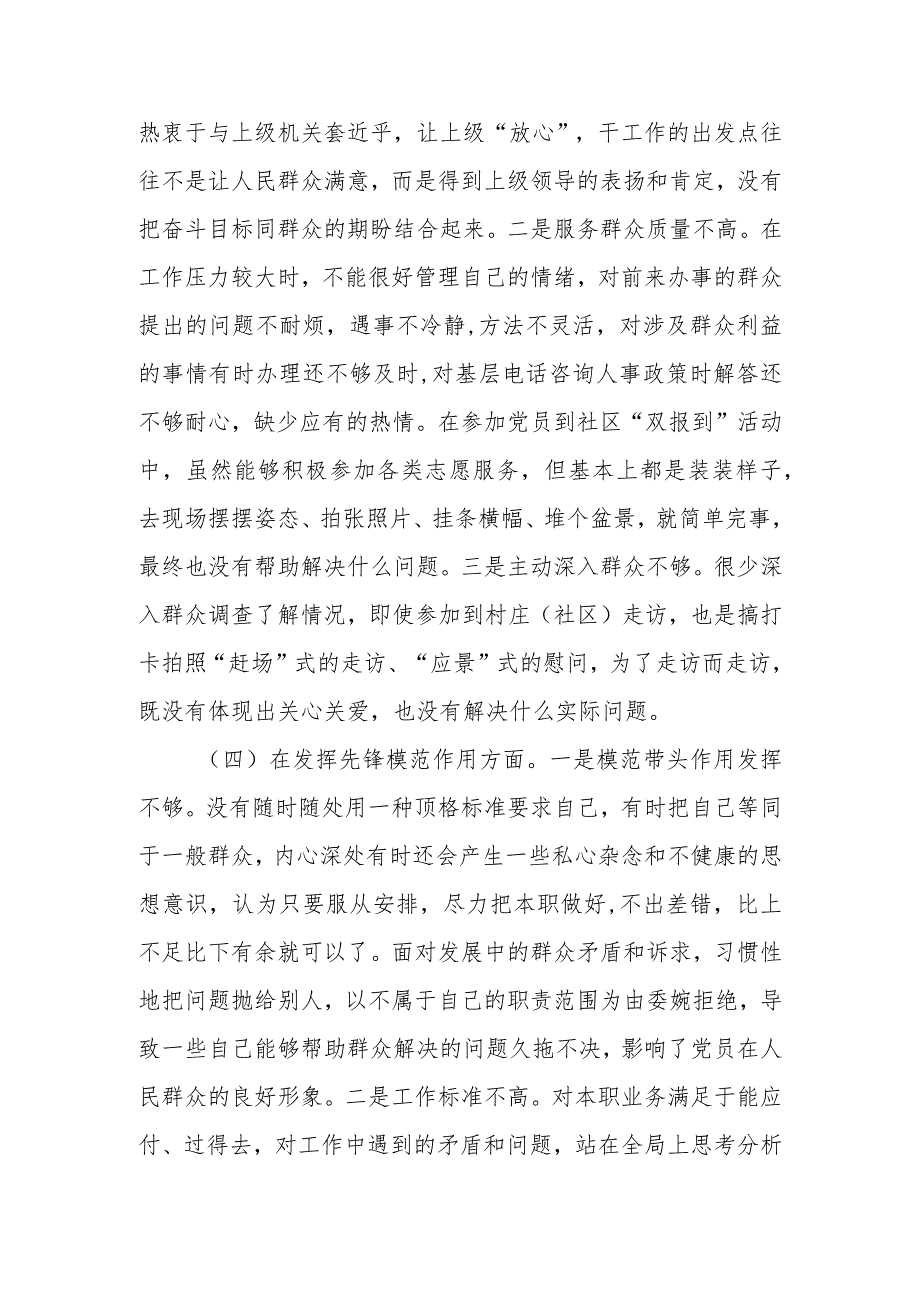 热衷于与上级机关套近乎，让上级“放心”，干工作的出发点往往不是让人民群众满意，而是得到上级领导的表扬和肯定，没有把奋斗目标同群众的期盼结合起来。二是服务群众质量不高。在工作压力较大时，不能很好管理自己的情绪，对前来办事的群众提出的问题不耐烦，遇事不冷静,方法不灵活，对涉及群众利益的事情有时办理还不够及时,对基层电话咨询人事政策时解答还不够耐心，缺少应有的热情。在参加党员到社区“双报到”活动中，虽然能够积极参加各类志愿服务，但基本上都是装装样子，去现场摆摆姿态、拍张照片、挂条横幅、堆个盆景，就简单完事，最终也没有帮助解决什么问题。三是主动深入群众不够。很少深入群众调查了解情况，即使参加到村庄（社区）走访，也是搞打卡拍照“赶场”式的走访、“应景”式的慰问，为了走访而走访，既没有体现出关心关爱，也没有解决什么实际问题。

（四）在发挥先锋模范作用方面。一是模范带头作用发挥不够。没有随时随处用一种顶格标准要求自己，有时把自己等同于一般群众，内心深处有时还会产生一些私心杂念和不健康的思想意识，认为只要服从安排，尽力把本职做好,不出差错，比上不足比下有余就可以了。面对发展中的群众矛盾和诉求，习惯性地把问题抛给别人，以不属于自己的职责范围为由委婉拒绝，导致一些自己能够帮助群众解决的问题久拖不决，影响了党员在人民群众的良好形象。二是工作标准不高。对本职业务满足于能应付、过得去，对工作中遇到的矛盾和问题，站在全局上思考分析